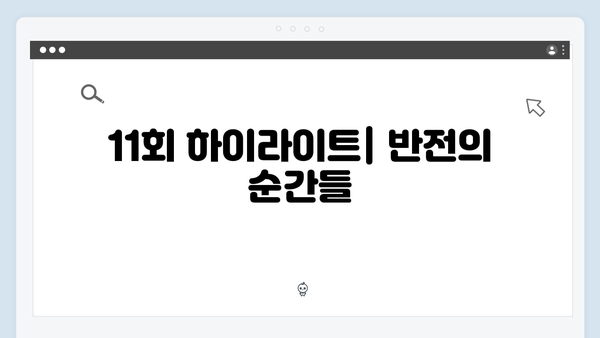 11회 하이라이트| 반전의 순간들